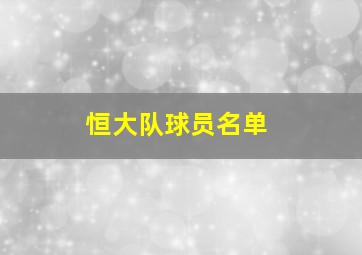 恒大队球员名单